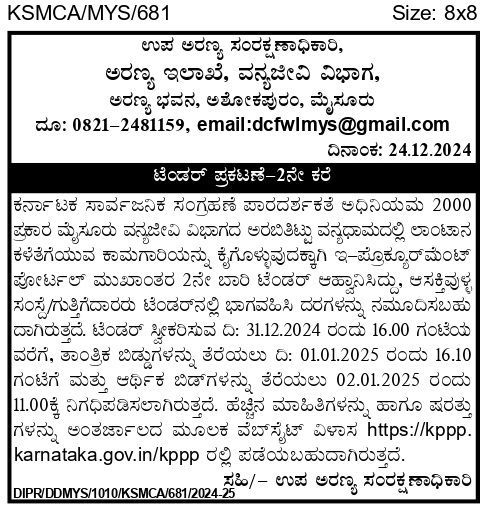 KSMCA/MYS/681 Size: 8x8

ಉಪ ಅರಣ್ಯ ಸಂರಕ್ಷಣಾಧಿಕಾರಿ,
ಅರಣ್ಯ ಇಲಾಖೆ, ವನ್ಯಜೀವಿ ವಿಭಾಗ,
ಅರಣ್ಯ ಭವನ, ಅಶೋಕಪುರಂ, ಮೈಸೂರು
ದೂ: 0821–2481159, email:dcfwlmys@gmail.com

ದಿನಾಂಕ: 24.12.2024

ಟೆಂಡರ್ ಪ್ರಕಟಣೆ–2ನೇ ಕರೆ

ಕರ್ನಾಟಕ ಸಾರ್ವಜನಿಕ ಸಂಗ್ರಹಣೆ ಪಾರದರ್ಶಕತೆ ಅಧಿನಿಯಮ 2000 ಪ್ರಕಾರ ಮೈಸೂರು ವನ್ಯಜೀವಿ ವಿಭಾಗದ ಅರಬಿತಿಟ್ಟು ವನ್ಯಧಾಮದಲ್ಲಿ ಲಾಂಟಾನ ಕಳೆತೆಗೆಯುವ ಕಾಮಗಾರಿಯನ್ನು ಕೈಗೊಳ್ಳುವುದಕ್ಕಾಗಿ ಇ–ಪ್ರೊಕ್ಯೂರ್‌ಮೆಂಟ್ ಪೋರ್ಟಲ್ ಮುಖಾಂತರ 2ನೇ ಬಾರಿ ಟೆಂಡರ್ ಆಹ್ವಾನಿಸಿದ್ದು, ಆಸಕ್ತಿವುಳ್ಳ ಸಂಸ್ಥೆ/ಗುತ್ತಿಗೆದಾರರು ಟೆಂಡರ್‌ನಲ್ಲಿ ಭಾಗವಹಿಸಿ ದರಗಳನ್ನು ನಮೂದಿಸಬಹುದಾಗಿರುತ್ತದೆ. ಟೆಂಡರ್ ಸ್ವೀಕರಿಸುವ ದಿ: 31.12.2024 ರಂದು 16.00 ಗಂಟೆಯ ವರೆಗೆ, ತಾಂತ್ರಿಕ ಬಿಡ್ಡುಗಳನ್ನು ತೆರೆಯಲು ದಿ: 01.01.2025 ರಂದು 16.10 ಗಂಟೆಗೆ ಮತ್ತು ಆರ್ಥಿಕ ಬಿಡ್‌ಗಳನ್ನು ತೆರೆಯಲು 02.01.2025 ರಂದು 11.00ಕ್ಕೆ ನಿಗಧಿಪಡಿಸಲಾಗಿರುತ್ತದೆ. ಹೆಚ್ಚಿನ ಮಾಹಿತಿಗಳನ್ನು ಹಾಗೂ ಷರತ್ತುಗಳನ್ನು ಅಂತರ್ಜಾಲದ ಮೂಲಕ ವೆಬ್‌ಸೈಟ್ ವಿಳಾಸ https://kppp.karnataka.gov.in/kppp ರಲ್ಲಿ ಪಡೆಯಬಹುದಾಗಿರುತ್ತದೆ.

ಸಹಿ/– ಉಪ ಅರಣ್ಯ ಸಂರಕ್ಷಣಾಧಿಕಾರಿ

DIPR/DDMYS/1010/KSMCA/681/2024-25